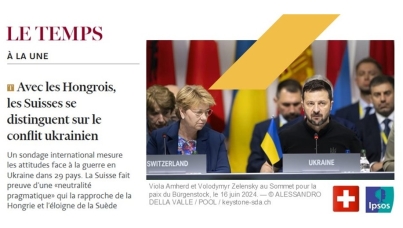 LE TEMPS

À LA UNE

Avec les Hongrois, les Suisses se distinguent sur le conflit ukrainien

Un sondage international mesure les attitudes face à la guerre en Ukraine dans 29 pays. La Suisse fait preuve d'une «neutralité pragmatique» qui la rapproche de la Hongrie et l'éloigne de la Suède

SWITZERLAND

UKRAINE

Viola Amherd et Volodymyr Zelensky au Sommet pour la paix du Bürgenstock, le 16 juin 2024. — © ALESSANDRO DELLA VALLE / POOL / keystone-sda.ch

Ipsos